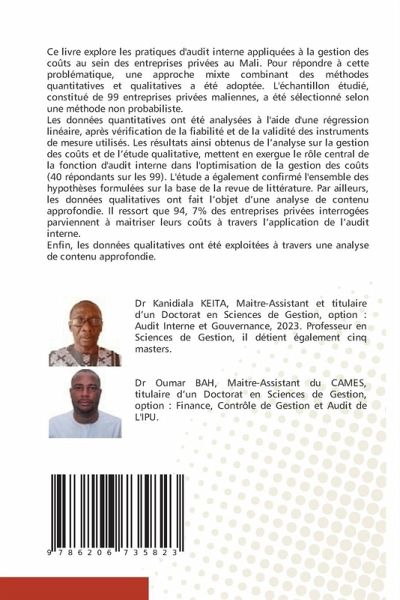 Ce livre explore les pratiques d'audit interne appliquées à la gestion des coûts au sein des entreprises privées au Mali. Pour répondre à cette problématique, une approche mixte combinant des méthodes quantitatives et qualitatives a été adoptée. L'échantillon étudié, constitué de 99 entreprises privées maliennes, a été sélectionné selon une méthode non probabiliste.
Les données quantitatives ont été analysées à l'aide d'une régression linéaire, après vérification de la fiabilité et de la validité des instruments de mesure utilisés. Les résultats ainsi obtenus de l'analyse sur la gestion des coûts et de l'étude qualitative, mettent en exergue le rôle central de la fonction d'audit interne dans l'optimisation de la gestion des coûts (40 répondants sur les 99). L'étude a également confirmé l'ensemble des hypothèses formulées sur la base de la revue de littérature. Par ailleurs, les données qualitatives ont fait l'objet d'une analyse de contenu approfondie. Il ressort que 94, 7% des entreprises privées interrogées parviennent à maitriser leurs coûts à travers l'application de l'audit interne.
Enfin, les données qualitatives ont été exploitées à travers une analyse de contenu approfondie.

Dr Kanidiala KEITA, Maitre-Assistant et titulaire d'un Doctorat en Sciences de Gestion, option : Audit Interne et Gouvernance, 2023. Professeur en Sciences de Gestion, il détient également cinq masters.

Dr Oumar BAH, Maitre-Assistant du CAMES, titulaire d'un Doctorat en Sciences de Gestion, option : Finance, Contrôle de Gestion et Audit de L'IPU.

9 786206 735823